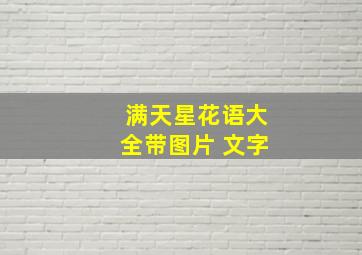 满天星花语大全带图片 文字